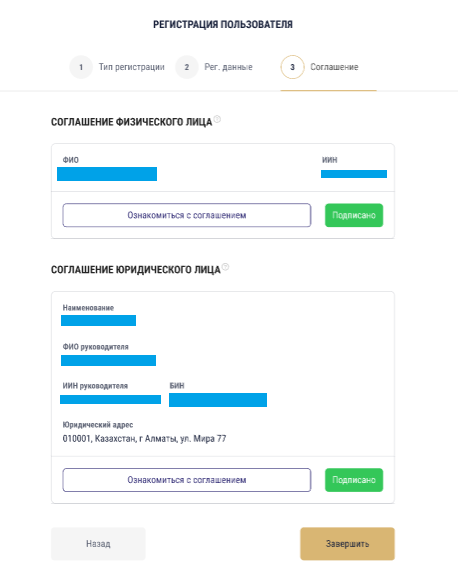 РЕГИСТРАЦИЯ ПОЛЬЗОВАТЕЛЯ

1 Тип регистрации 2 Рег. данные 3 Соглашение

СОГЛАШЕНИЕ ФИЗИЧЕСКОГО ЛИЦА

ФИО

ИИН

Ознакомиться с соглашением

Подписано

СОГЛАШЕНИЕ ЮРИДИЧЕСКОГО ЛИЦА

Наименование

ФИО руководителя

ИИН руководителя

БИН

Юридический адрес
010001, Казахстан, г Алматы, ул. Мира 77

Ознакомиться с соглашением

Подписано

Назад

Завершить